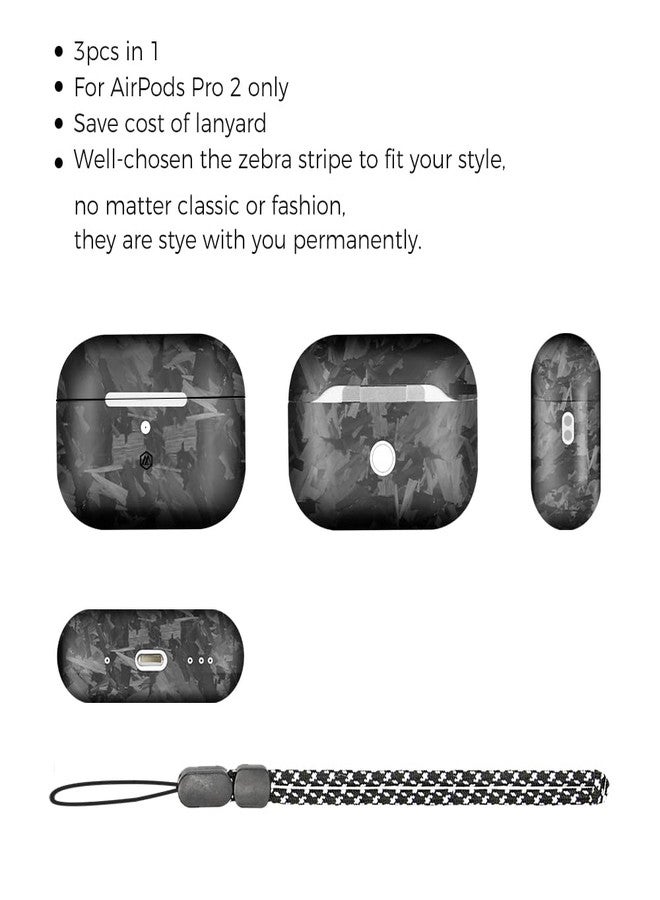 • 3pcs in 1
• For AirPods Pro 2 only
• Save cost of lanyard
• Well-chosen the zebra stripe to fit your style, no matter classic or fashion, they are stye with you permanently.